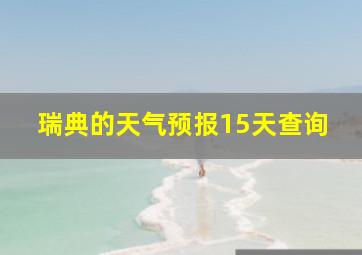 瑞典的天气预报15天查询